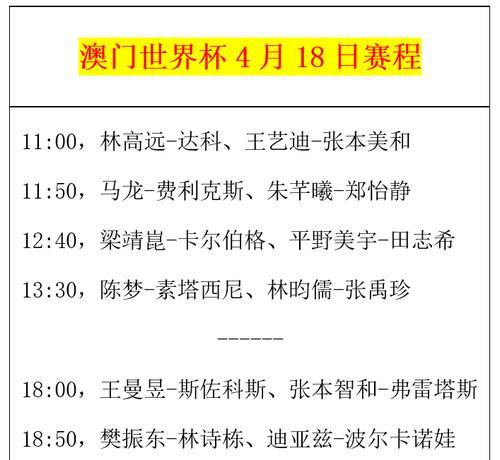 澳门世界杯 4 月 18 日赛程

11:00，林高远-达科、王艺迪-张本美和

11:50，马龙-费利克斯、朱芊曦-郑怡静

12:40，梁靖崑-卡尔伯格、平野美宇-田志希

13:30，陈梦-素塔西尼、林昀儒-张禹珍

------

18:00，王曼昱-斯佐科斯、张本智和-弗雷塔斯

18:50，樊振东-林诗栋、迪亚兹-波尔卡诺娃